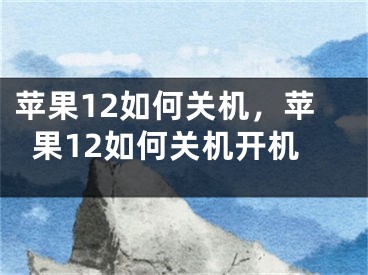 苹果12如何关机，苹果12如何关机开机